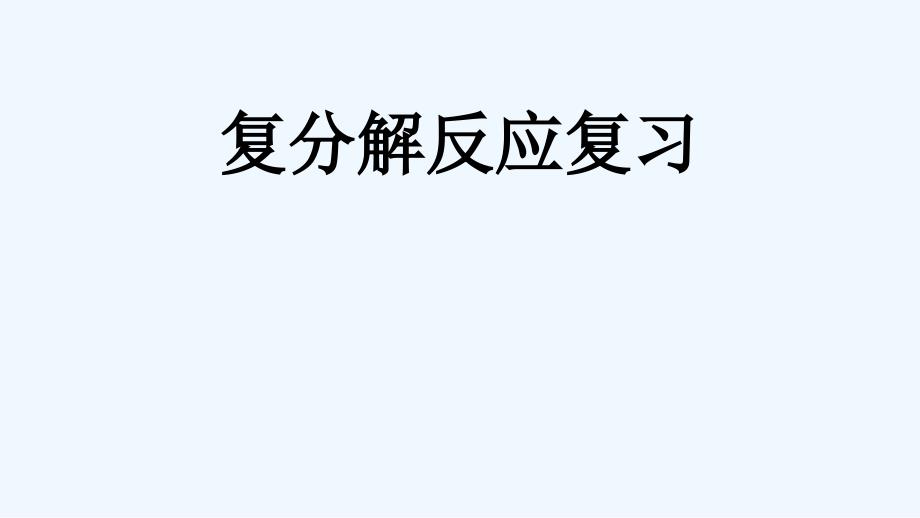 复分解反应复习